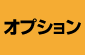 オプション